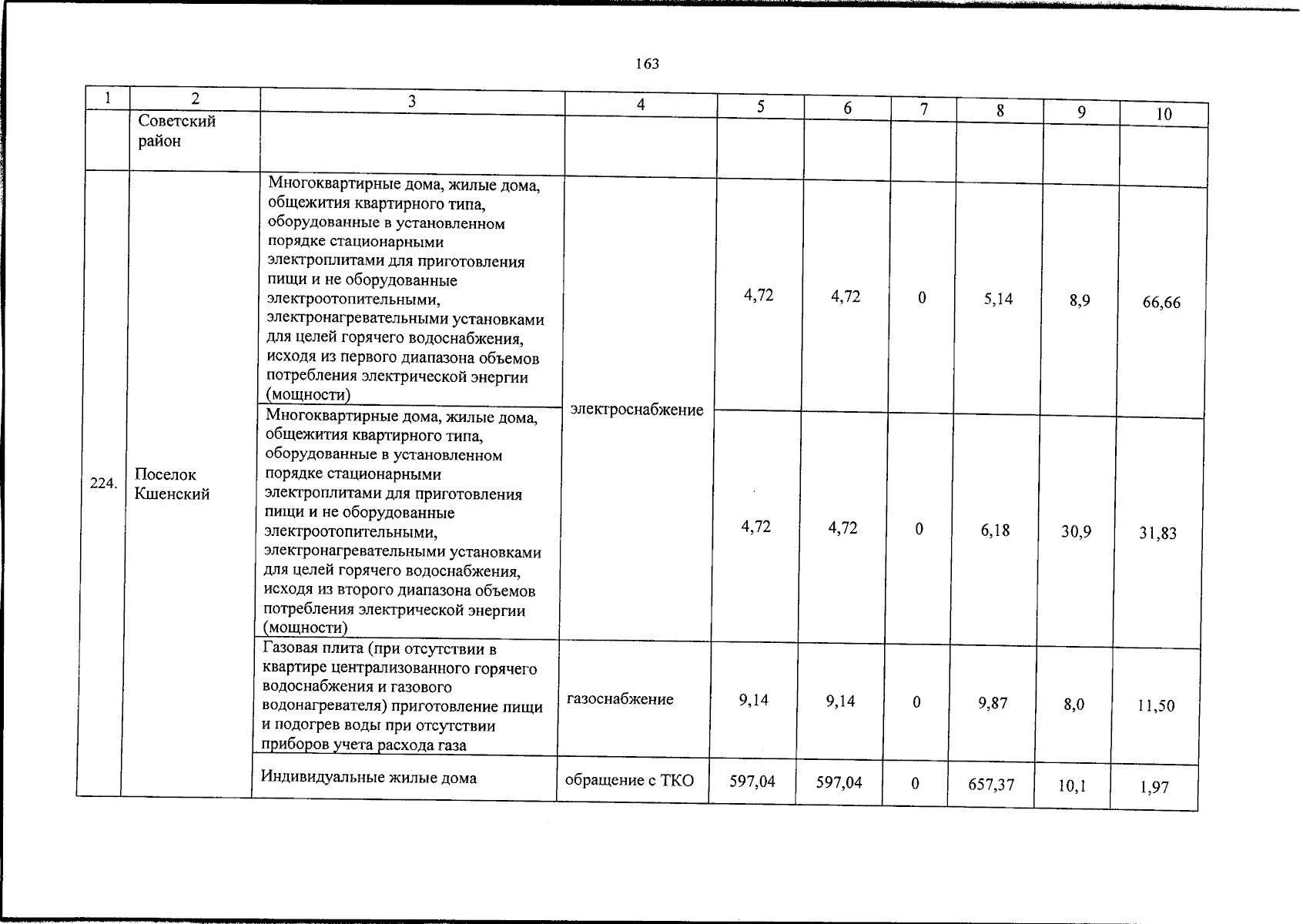 163

| 1 | 2 | 3 | 4 | 5 | 6 | 7 | 8 | 9 | 10 |
|---|---|---|---|---|---|---|---|---|---|
| | Советский район | | | | | | | | |
| 224. | Поселок Кшенский | Многоквартирные дома, жилые дома, общежития квартирного типа, оборудованные в установленном порядке стационарными электроплитами для приготовления пищи и не оборудованные электроотопительными, электронагревательными установками для целей горячего водоснабжения, исходя из первого диапазона объемов потребления электрической энергии (мощности) | электроснабжение | 4,72 | 4,72 | 0 | 5,14 | 8,9 | 66,66 |
| | | Многоквартирные дома, жилые дома, общежития квартирного типа, оборудованные в установленном порядке стационарными электроплитами для приготовления пищи и не оборудованные электроотопительными, электронагревательными установками для целей горячего водоснабжения, исходя из второго диапазона объемов потребления электрической энергии (мощности) | | 4,72 | 4,72 | 0 | 6,18 | 30,9 | 31,83 |
| | | Газовая плита (при отсутствии в квартире централизованного горячего водоснабжения и газового водонагревателя) приготовление пищи и подогрев воды при отсутствии приборов учета расхода газа | газоснабжение | 9,14 | 9,14 | 0 | 9,87 | 8,0 | 11,50 |
| | | Индивидуальные жилые дома | обращение с ТКО | 597,04 | 597,04 | 0 | 657,37 | 10,1 | 1,97 |